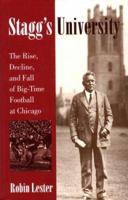 Stagg's University

The Rise, Decline, and Fall of Big-Time Football at Chicago

Robin Lester